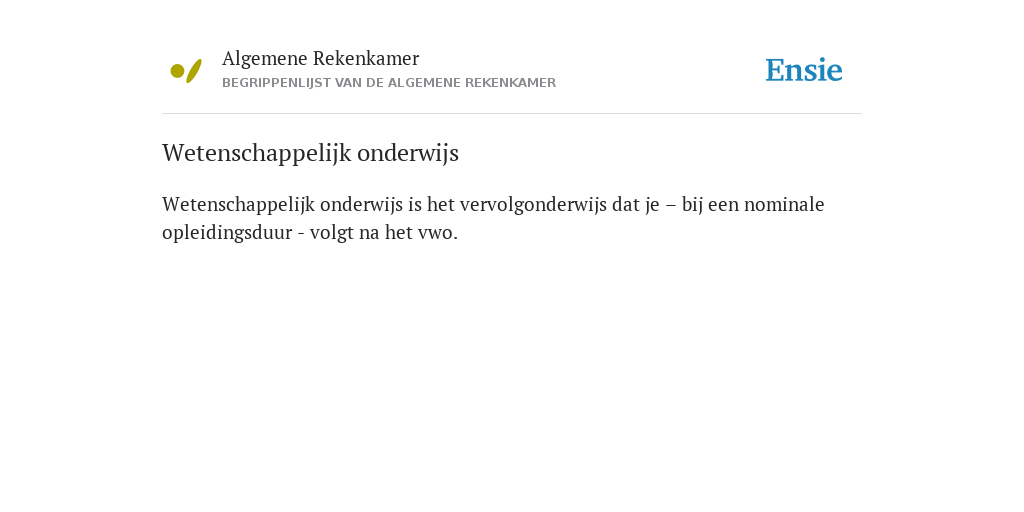 Algemene Rekenkamer
BEGRIPPENLIJST VAN DE ALGEMENE REKENKAMER

Ensie

Wetenschappelijk onderwijs

Wetenschappelijk onderwijs is het vervolgonderwijs dat je – bij een nominale opleidingsduur - volgt na het vwo.